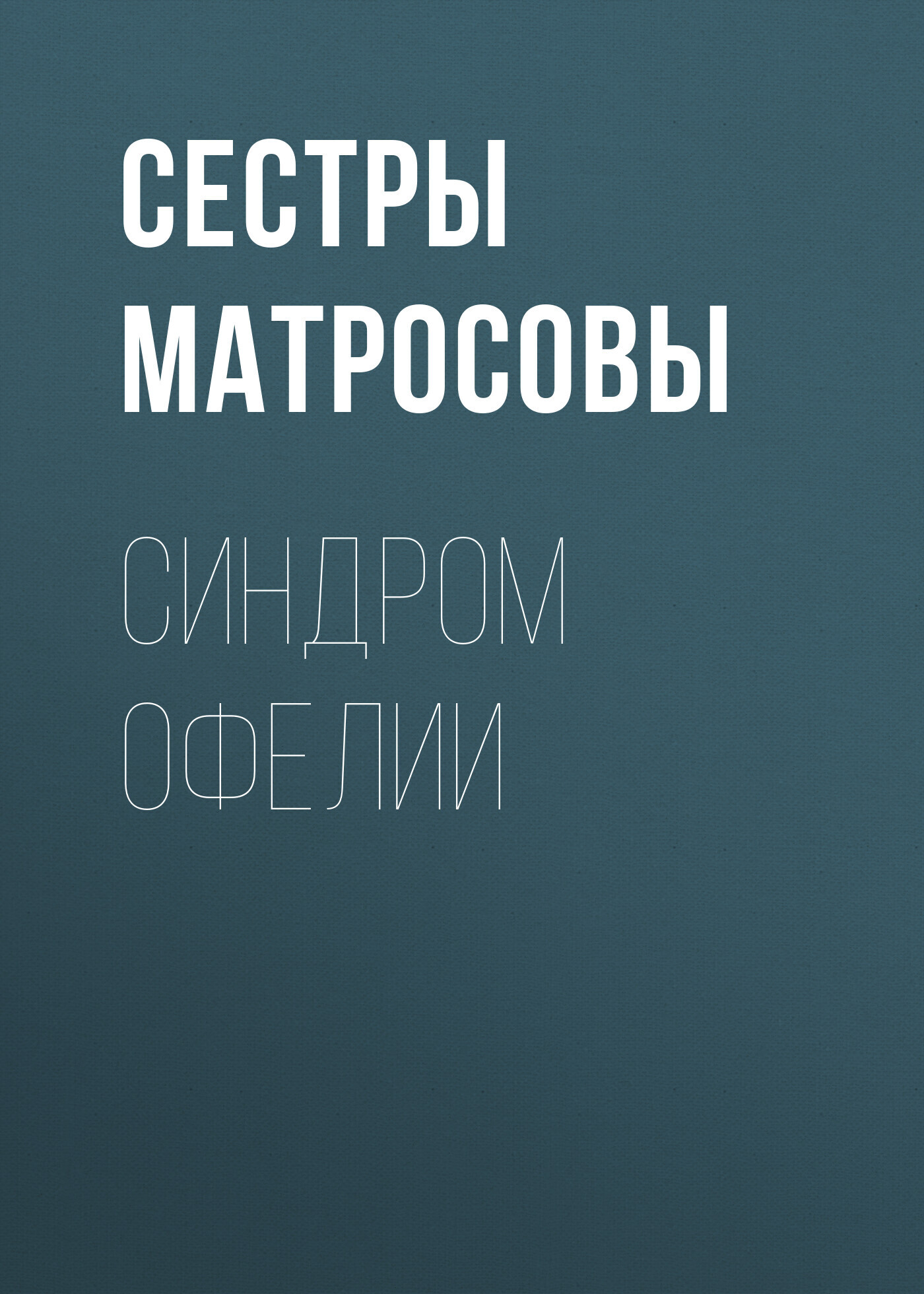 СЕСТРЫ МАТРОСОВЫ

СИНДРОМ ОФЕЛИИ